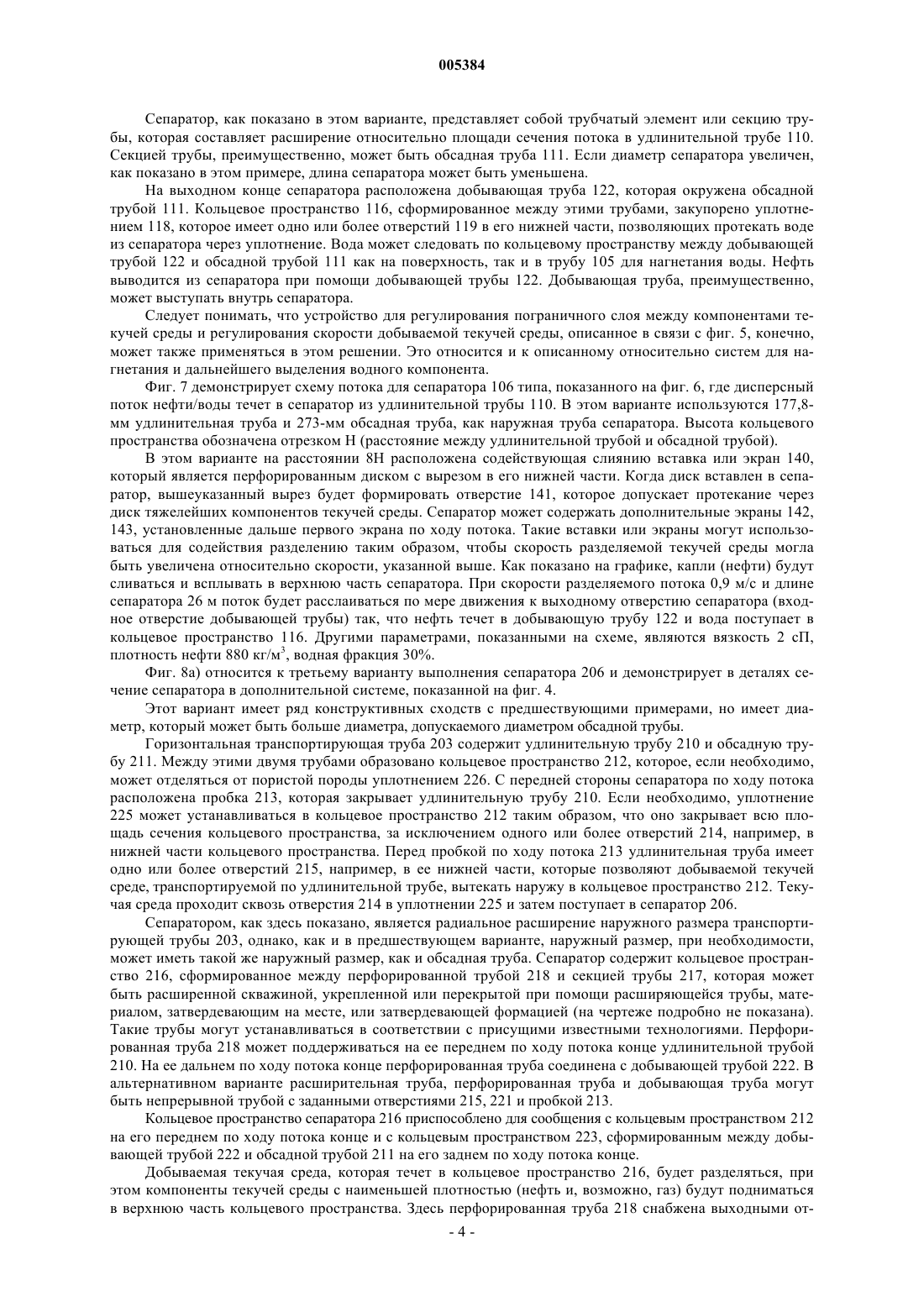 005384

Сепаратор, как показано в этом варианте, представляет собой трубчатый элемент или секцию трубы, которая составляет расширение относительно площади сечения потока в удлинительной трубе 110. Секцией трубы, преимущественно, может быть обсадная труба 111. Если диаметр сепаратора увеличен, как показано в этом примере, длина сепаратора может быть уменьшена.

На выходном конце сепаратора расположена добывающая труба 122, которая окружена обсадной трубой 111. Кольцевое пространство 116, сформированное между этими трубами, закупорено уплотнением 118, которое имеет одно или более отверстий 119 в его нижней части, позволяющих протекать воде из сепаратора через уплотнение. Вода может следовать по кольцевому пространству между добывающей трубой 122 и обсадной трубой 111 как на поверхность, так и в трубу 105 для нагнетания воды. Нефть выводится из сепаратора при помощи добывающей трубы 122. Добывающая труба, преимущественно, может выступать внутрь сепаратора.

Следует понимать, что устройство для регулирования пограничного слоя между компонентами текучей среды и регулирования скорости добываемой текучей среды, описанное в связи с фиг. 5, конечно, может также применяться в этом решении. Это относится и к описанному относительно систем для нагнетания и дальнейшего выделения водного компонента.

Фиг. 7 демонстрирует схему потока для сепаратора 106 типа, показанного на фиг. 6, где дисперсный поток нефти/воды течет в сепаратор из удлинительной трубы 110. В этом варианте используются 177,8-мм удлинительная труба и 273-мм обсадная труба, как наружная труба сепаратора. Высота кольцевого пространства обозначена отрезком H (расстояние между удлинительной трубой и обсадной трубой).

В этом варианте на расстоянии 8H расположена содействующая слиянию вставка или экран 140, который является перфорированным диском с вырезом в его нижней части. Когда диск вставлен в сепаратор, вышеуказанный вырез будет формировать отверстие 141, которое допускает протекание через диск тяжелейших компонентов текучей среды. Сепаратор может содержать дополнительные экраны 142, 143, установленные дальше первого экрана по ходу потока. Такие вставки или экраны могут использоваться для содействия разделению таким образом, чтобы скорость разделяемой текучей среды могла быть увеличена относительно скорости, указанной выше. Как показано на графике, капли (нефти) будут сливаться и всплывать в верхнюю часть сепаратора. При скорости разделяемого потока 0,9 м/с и длине сепаратора 26 м поток будет расслаиваться по мере движения к выходному отверстию сепаратора (входное отверстие добывающей трубы) так, что нефть течет в добывающую трубу 122 и вода поступает в кольцевое пространство 116. Другими параметрами, показанными на схеме, являются вязкость 2 сП, плотность нефти 880 кг/м$^3$, водная фракция 30%.

Фиг. 8а) относится к третьему варианту выполнения сепаратора 206 и демонстрирует в деталях сечение сепаратора в дополнительной системе, показанной на фиг. 4.

Этот вариант имеет ряд конструктивных сходств с предшествующими примерами, но имеет диаметр, который может быть больше диаметра, допускаемого диаметром обсадной трубы.

Горизонтальная транспортирующая труба 203 содержит удлинительную трубу 210 и обсадную трубу 211. Между этими двумя трубами образовано кольцевое пространство 212, которое, если необходимо, может отделяться от пористой породы уплотнением 226. С передней стороны сепаратора по ходу потока расположена пробка 213, которая закрывает удлинительную трубу 210. Если необходимо, уплотнение 225 может устанавливаться в кольцевое пространство 212 таким образом, что оно закрывает всю площадь сечения кольцевого пространства, за исключением одного или более отверстий 214, например, в нижней части кольцевого пространства. Перед пробкой по ходу потока 213 удлинительная труба имеет одно или более отверстий 215, например, в ее нижней части, которые позволяют добываемой текучей среде, транспортируемой по удлинительной трубе, вытекать наружу в кольцевое пространство 212. Текучая среда проходит сквозь отверстия 214 в уплотнении 225 и затем поступает в сепаратор 206.

Сепаратором, как здесь показано, является радиальное расширение наружного размера транспортирующей трубы 203, однако, как и в предшествующем варианте, наружный размер, при необходимости, может иметь такой же наружный размер, как и обсадная труба. Сепаратор содержит кольцевое пространство 216, сформированное между перфорированной трубой 218 и секцией трубы 217, которая может быть расширенной скважиной, укрепленной или перекрытой при помощи расширяющейся трубы, материалом, затвердевающим на месте, или затвердевающей формацией (на чертеже подробно не показана). Такие трубы могут устанавливаться в соответствии с присущими известными технологиями. Перфорированная труба 218 может поддерживаться на ее переднем по ходу потока конце удлинительной трубой 210. На ее дальнем по ходу потока конце перфорированная труба соединена с добывающей трубой 222. В альтернативном варианте расширительная труба, перфорированная труба и добывающая труба могут быть непрерывной трубой с заданными отверстиями 215, 221 и пробкой 213.

Кольцевое пространство сепаратора 216 приспособлено для сообщения с кольцевым пространством 212 на его переднем по ходу потока конце и с кольцевым пространством 223, сформированным между добывающей трубой 222 и обсадной трубой 211 на его заднем по ходу потока конце.

Добываемая текучая среда, которая течет в кольцевое пространство 216, будет разделяться, при этом компоненты текучей среды с наименьшей плотностью (нефть и, возможно, газ) будут подниматься в верхнюю часть кольцевого пространства. Здесь перфорированная труба 218 снабжена выходными от-

- 4 -